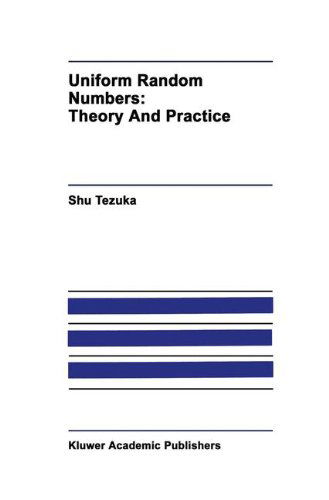 Uniform Random Numbers: Theory And Practice

Shu Tezuka

Kluwer Academic Publishers